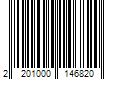 2 201000 146820